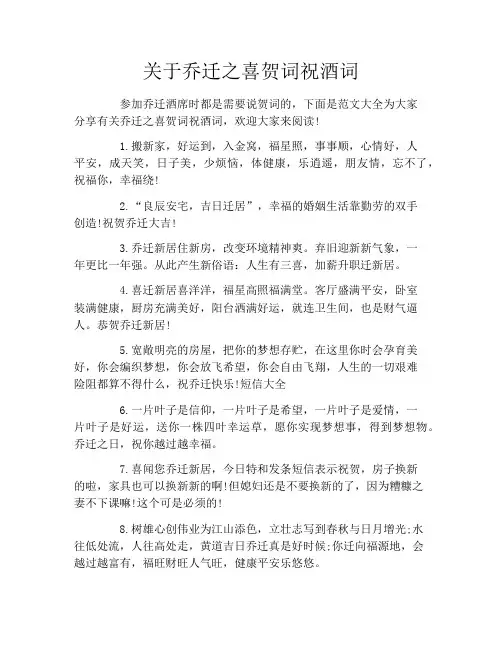 关于乔迁之喜贺词祝酒词

参加乔迁酒席时都是需要说贺词的，下面是范文大全为大家分享有关乔迁之喜贺词祝酒词，欢迎大家来阅读！

1.搬新家，好运到，入金窝，福星照，事事顺，心情好，人平安，成天笑，日子美，少烦恼，体健康，乐逍遥，朋友情，忘不了，祝福你，幸福绕！

2.“良辰安宅，吉日迁居”，幸福的婚姻生活靠勤劳的双手创造!祝贺乔迁大吉！

3.乔迁新居住新房，改变环境精神爽。弃旧迎新新气象，一年更比一年强。从此产生新俗语：人生有三喜，加薪升职迁新居。

4.喜迁新居喜洋洋，福星高照福满堂。客厅盛满平安，卧室装满健康，厨房充满美好，阳台洒满好运，就连卫生间，也是财气逼人。恭贺乔迁新居！

5.宽敞明亮的房屋，把你的梦想存贮，在这里你时会孕育美好，你会编织梦想，你会放飞希望，你会自由飞翔，人生的一切艰难险阻都算不得什么，祝乔迁快乐!短信大全

6.一片叶子是信仰，一片叶子是希望，一片叶子是爱情，一片叶子是好运，送你一株四叶幸运草，愿你实现梦想事，得到梦想物。乔迁之日，祝你越过越幸福。

7.喜闻您乔迁新居，今日特和发条短信表示祝贺，房子换新的啦，家具也可以换新新的啊!但媳妇还是不要换新的了，因为糟糠之妻不下课嘛!这个可是必须的！

8.树雄心创伟业为江山添色，立壮志写到春秋与日月增光;水往低处流，人往高处走，黄道吉日乔迁真是好时候;你迁向福源地，会越过越富有，福旺财旺人气旺，健康平安乐悠悠。